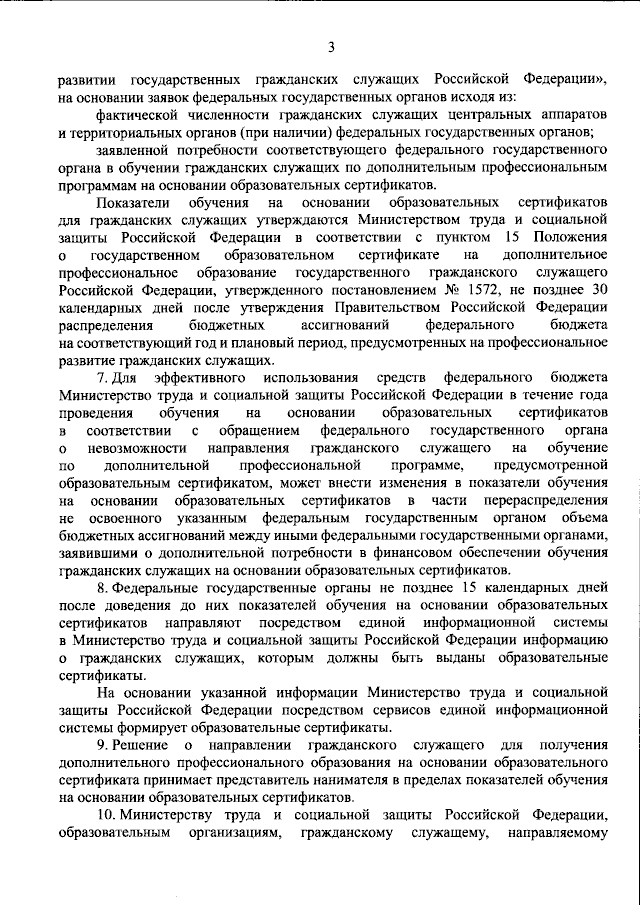 3

развитии государственных гражданских служащих Российской Федерации», на основании заявок федеральных государственных органов исходя из:

фактической численности гражданских служащих центральных аппаратов и территориальных органов (при наличии) федеральных государственных органов;

заявленной потребности соответствующего федерального государственного органа в обучении гражданских служащих по дополнительным профессиональным программам на основании образовательных сертификатов.

Показатели обучения на основании образовательных сертификатов для гражданских служащих утверждаются Министерством труда и социальной защиты Российской Федерации в соответствии с пунктом 15 Положения о государственном образовательном сертификате на дополнительное профессиональное образование государственного гражданского служащего Российской Федерации, утвержденного постановлением № 1572, не позднее 30 календарных дней после утверждения Правительством Российской Федерации распределения бюджетных ассигнований федерального бюджета на соответствующий год и плановый период, предусмотренных на профессиональное развитие гражданских служащих.

7. Для эффективного использования средств федерального бюджета Министерство труда и социальной защиты Российской Федерации в течение года проведения обучения на основании образовательных сертификатов в соответствии с обращением федерального государственного органа о невозможности направления гражданского служащего на обучение по дополнительной профессиональной программе, предусмотренной образовательным сертификатом, может внести изменения в показатели обучения на основании образовательных сертификатов в части перераспределения не освоенного указанным федеральным государственным органом объема бюджетных ассигнований между иными федеральными государственными органами, заявившими о дополнительной потребности в финансовом обеспечении обучения гражданских служащих на основании образовательных сертификатов.

8. Федеральные государственные органы не позднее 15 календарных дней после доведения до них показателей обучения на основании образовательных сертификатов направляют посредством единой информационной системы в Министерство труда и социальной защиты Российской Федерации информацию о гражданских служащих, которым должны быть выданы образовательные сертификаты.

На основании указанной информации Министерство труда и социальной защиты Российской Федерации посредством сервисов единой информационной системы формирует образовательные сертификаты.

9. Решение о направлении гражданского служащего для получения дополнительного профессионального образования на основании образовательного сертификата принимает представитель нанимателя в пределах показателей обучения на основании образовательных сертификатов.

10. Министерству труда и социальной защиты Российской Федерации, образовательным организациям, гражданскому служащему, направляемому